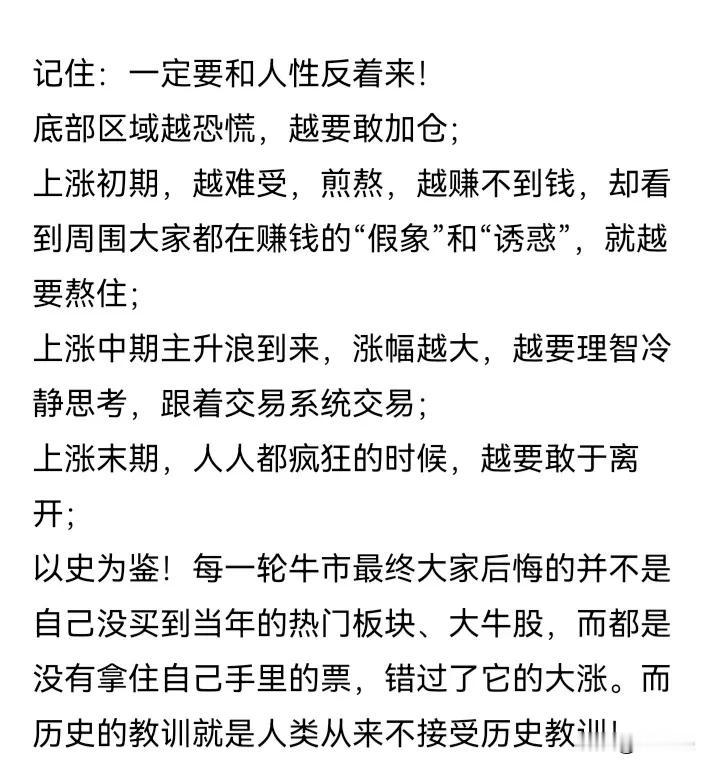 记住：一定要和人性反着来！
底部区域越恐慌，越要敢加仓；
上涨初期，越难受，煎熬，越赚不到钱，却看到周围大家都在赚钱的“假象”和“诱惑”，就越要熬住；
上涨中期主升浪到来，涨幅越大，越要理智冷静思考，跟着交易系统交易；
上涨末期，人人都疯狂的时候，越要敢于离开；
以史为鉴！每一轮牛市最终大家后悔的并不是自己没买到当年的热门板块、大牛股，而都是没有拿住自己手里的票，错过了它的大涨。而历史的教训就是人类从来不接受历史教训！